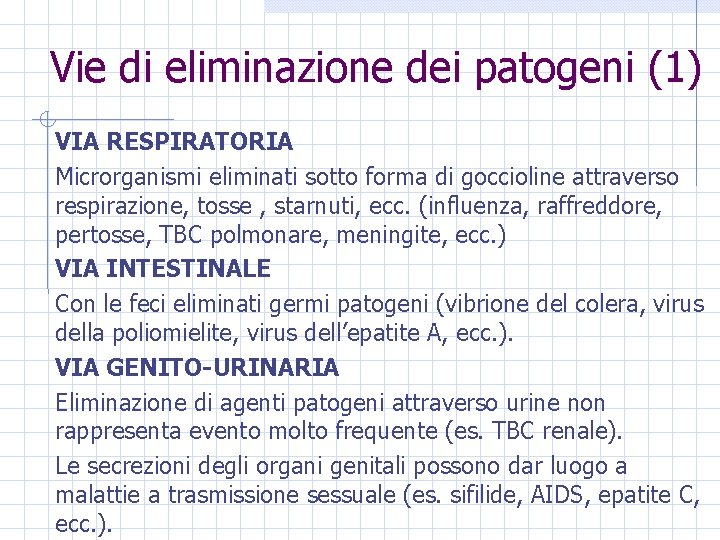 Vie di eliminazione dei patogeni (1)

VIA RESPIRATORIA

Microrganismi eliminati sotto forma di goccioline attraverso respirazione, tosse , starnuti, ecc. (influenza, raffreddore, pertosse, TBC polmonare, meningite, ecc.)

VIA INTESTINALE

Con le feci eliminati germi patogeni (vibrione del colera, virus della poliomielite, virus dell'epatite A, ecc.).

VIA GENITO-URINARIA

Eliminazione di agenti patogeni attraverso urine non rappresenta evento molto frequente (es. TBC renale).

Le secrezioni degli organi genitali possono dar luogo a malattie a trasmissione sessuale (es. sifilide, AIDS, epatite C, ecc.).